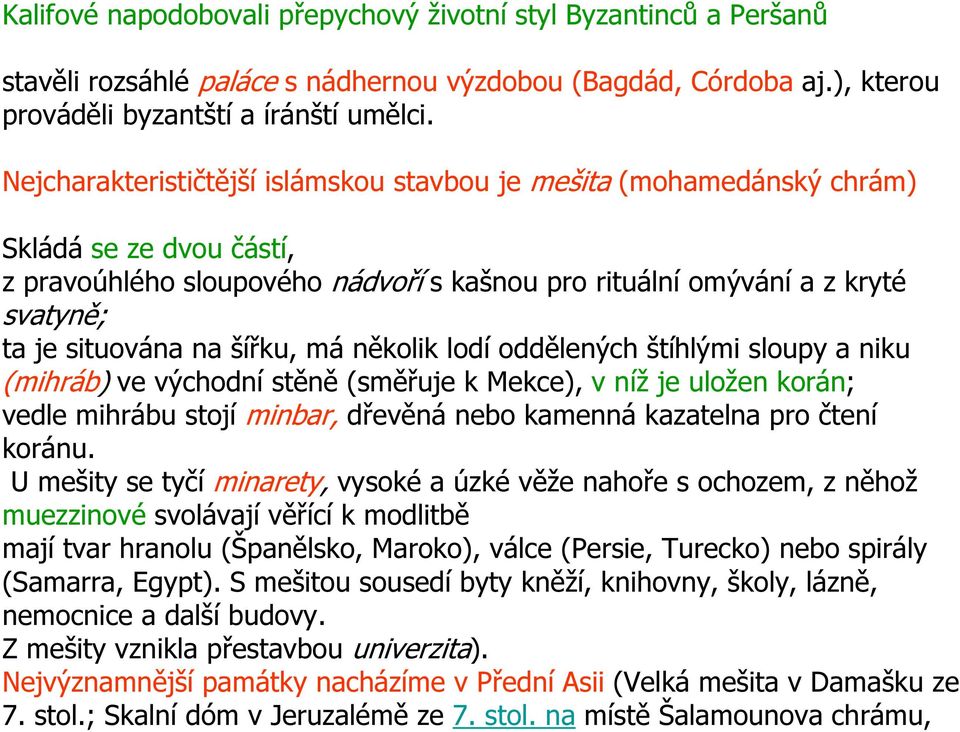 Kalifové napodobovali přepychový životní styl Byzantinců a Peršanů

stavěli rozsáhlé paláce s nádhernou výzdobou (Bagdád, Córdoba aj.), kterou prováděli byzantští a íránští umělci.

Nejcharakterističtější islámskou stavbou je mešita (mohamedánský chrám)

Skládá se ze dvou částí,
z pravoúhlého sloupového nádvoří s kašnou pro rituální omývání a z kryté svatyně;
ta je situována na šířku, má několik lodí oddělených štíhlými sloupy a niku (mihráb) ve východní stěně (směřuje k Mekce), v níž je uložen korán;
vedle mihrábu stojí minbar, dřevěná nebo kamenná kazatelna pro čtení koránu.
U mešity se tyčí minarety, vysoké a úzké věže nahoře s ochozem, z něhož muezzinové svolávají věřící k modlitbě
mají tvar hranolu (Španělsko, Maroko), válce (Persie, Turecko) nebo spirály (Samarra, Egypt). S mešitou sousedí byty kněží, knihovny, školy, lázně, nemocnice a další budovy.
Z mešity vznikla přestavbou univerzita).
Nejvýznamnější památky nacházíme v Přední Asii (Velká mešita v Damašku ze 7. stol.; Skalní dóm v Jeruzalémě ze 7. stol. na místě Šalamounova chrámu,